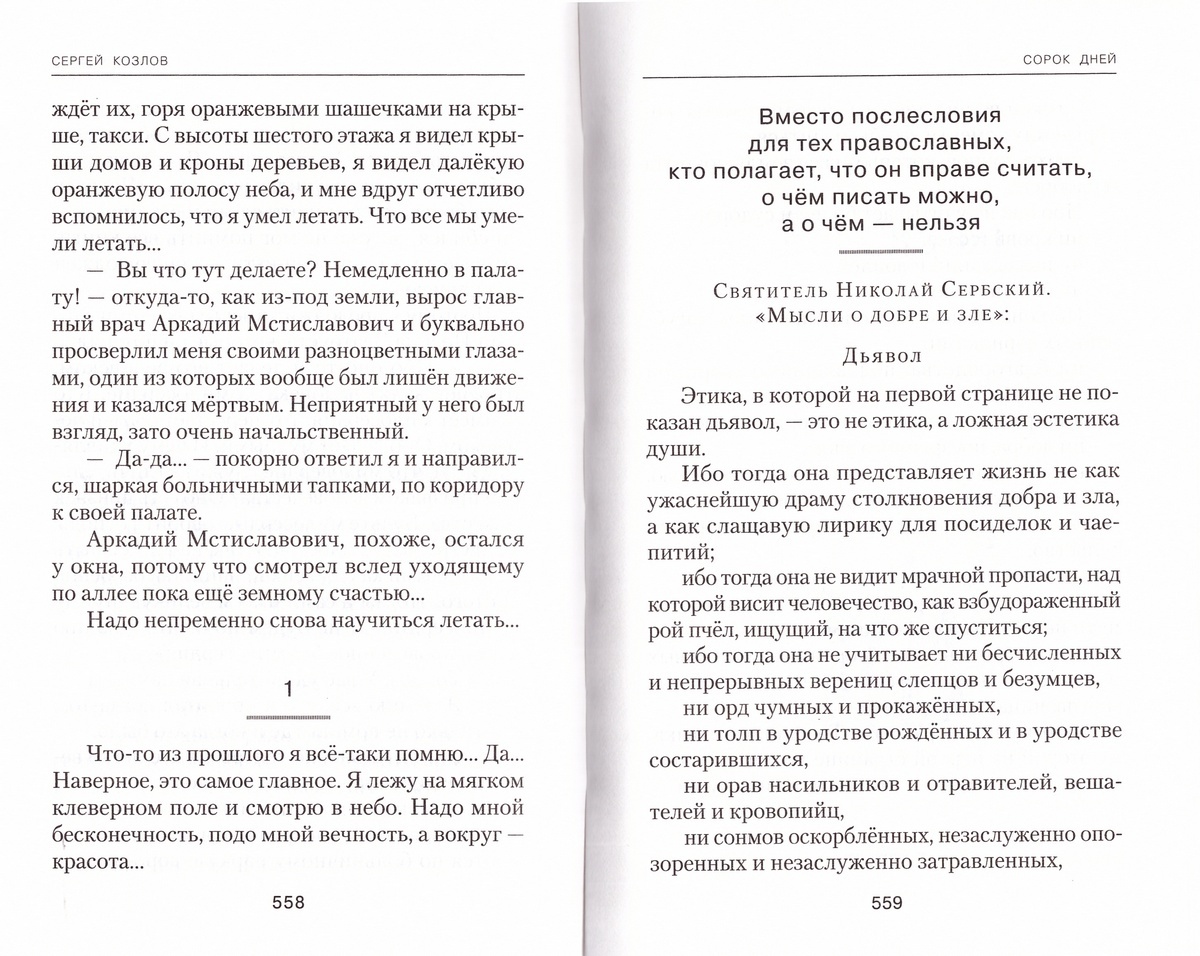 СЕРГЕЙ КОЗЛОВ

ждёт их, горя оранжевыми шашечками на крыше, такси. С высоты шестого этажа я видел крыши домов и кроны деревьев, я видел далёкую оранжевую полосу неба, и мне вдруг отчетливо вспомнилось, что я умел летать. Что все мы умели летать...

— Вы что тут делаете? Немедленно в палату! — откуда-то, как из-под земли, вырос главный врач Аркадий Мстиславович и буквально просверлил меня своими разноцветными глазами, один из которых вообще был лишён движения и казался мёртвым. Неприятный у него был взгляд, зато очень начальственный.

— Да-да... — покорно ответил я и направился, шаркая больничными тапками, по коридору к своей палате.

Аркадий Мстиславович, похоже, остался у окна, потому что смотрел вслед уходящему по аллее пока ещё земному счастью...

Надо непременно снова научиться летать...

1

Что-то из прошлого я всё-таки помню... Да... Наверное, это самое главное. Я лежу на мягком клеверном поле и смотрю в небо. Надо мной бесконечность, подо мной вечность, а вокруг — красота...

558

СОРОК ДНЕЙ

Вместо послесловия для тех православных, кто полагает, что он вправе считать, о чём писать можно, а о чём — нельзя

Святитель Николай Сербский.
«Мысли о добре и зле»:

Дьявол

Этика, в которой на первой странице не показан дьявол, — это не этика, а ложная эстетика души.

Ибо тогда она представляет жизнь не как ужаснейшую драму столкновения добра и зла, а как слащавую лирику для посиделок и чаепитий;

ибо тогда она не видит мрачной пропасти, над которой висит человечество, как взбудораженный рой пчёл, ищущий, на что же спуститься;

ибо тогда она не учитывает ни бесчисленных и непрерывных верениц слепцов и безумцев,

ни орд чумных и прокажённых,

ни толп в уродстве рождённых и в уродстве состарившихся,

ни орав насильников и отравителей, вешателей и кровопийц,

ни сонмов оскорблённых, незаслуженно опозоренных и незаслуженно затравленных,

559